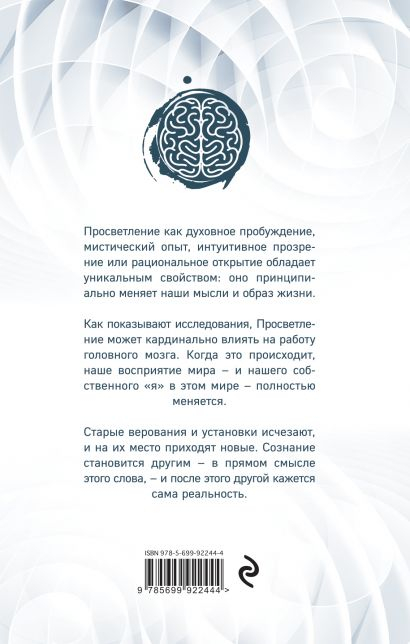 Просветление как духовное пробуждение, мистический опыт, интуитивное прозрение или рациональное открытие обладает уникальным свойством: оно принципиально меняет наши мысли и образ жизни.

Как показывают исследования, Просветление может кардинально влиять на работу головного мозга. Когда это происходит, наше восприятие мира – и нашего собственного «я» в этом мире – полностью меняется.

Старые верования и установки исчезают, и на их место приходят новые. Сознание становится другим – в прямом смысле этого слова, – и после этого другой кажется сама реальность.

ISBN 978-5-699-92244-4

9 785699 922444 >